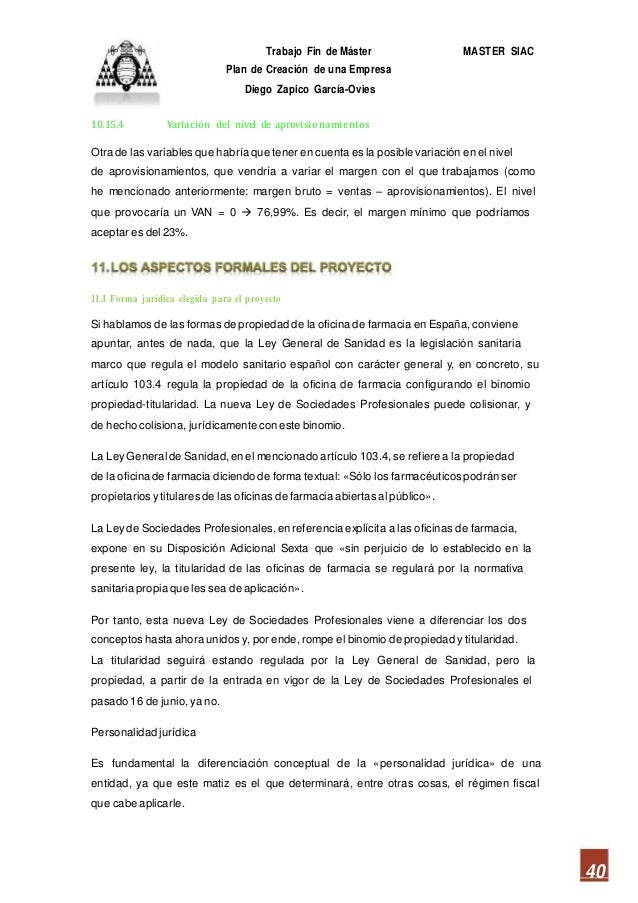 Trabajo Fin de Máster
Plan de Creación de una Empresa
Diego Zapico García-Ovies

MASTER SIAC

10.15.4 Variación del nivel de aprovisionamientos

Otra de las variables que habría que tener en cuenta es la posible variación en el nivel de aprovisionamientos, que vendría a variar el margen con el que trabajamos (como he mencionado anteriormente: margen bruto = ventas – aprovisionamientos). El nivel que provocaría un VAN = 0 → 76,99%. Es decir, el margen mínimo que podríamos aceptar es del 23%.

11. LOS ASPECTOS FORMALES DEL PROYECTO

11.1 Forma jurídica elegida para el proyecto

Si hablamos de las formas de propiedad de la oficina de farmacia en España, conviene apuntar, antes de nada, que la Ley General de Sanidad es la legislación sanitaria marco que regula el modelo sanitario español con carácter general y, en concreto, su artículo 103.4 regula la propiedad de la oficina de farmacia configurando el binomio propiedad-titularidad. La nueva Ley de Sociedades Profesionales puede colisionar, y de hecho colisiona, jurídicamente con este binomio.

La Ley General de Sanidad, en el mencionado artículo 103.4, se refiere a la propiedad de la oficina de farmacia diciendo de forma textual: «Sólo los farmacéuticos podrán ser propietarios y titulares de las oficinas de farmacia abiertas al público».

La Ley de Sociedades Profesionales, en referencia explícita a las oficinas de farmacia, expone en su Disposición Adicional Sexta que «sin perjuicio de lo establecido en la presente ley, la titularidad de las oficinas de farmacia se regulará por la normativa sanitaria propia que les sea de aplicación».

Por tanto, esta nueva Ley de Sociedades Profesionales viene a diferenciar los dos conceptos hasta ahora unidos y, por ende, rompe el binomio de propiedad y titularidad. La titularidad seguirá estando regulada por la Ley General de Sanidad, pero la propiedad, a partir de la entrada en vigor de la Ley de Sociedades Profesionales el pasado 16 de junio, ya no.

Personalidad jurídica

Es fundamental la diferenciación conceptual de la «personalidad jurídica» de una entidad, ya que este matiz es el que determinará, entre otras cosas, el régimen fiscal que cabe aplicarle.

40